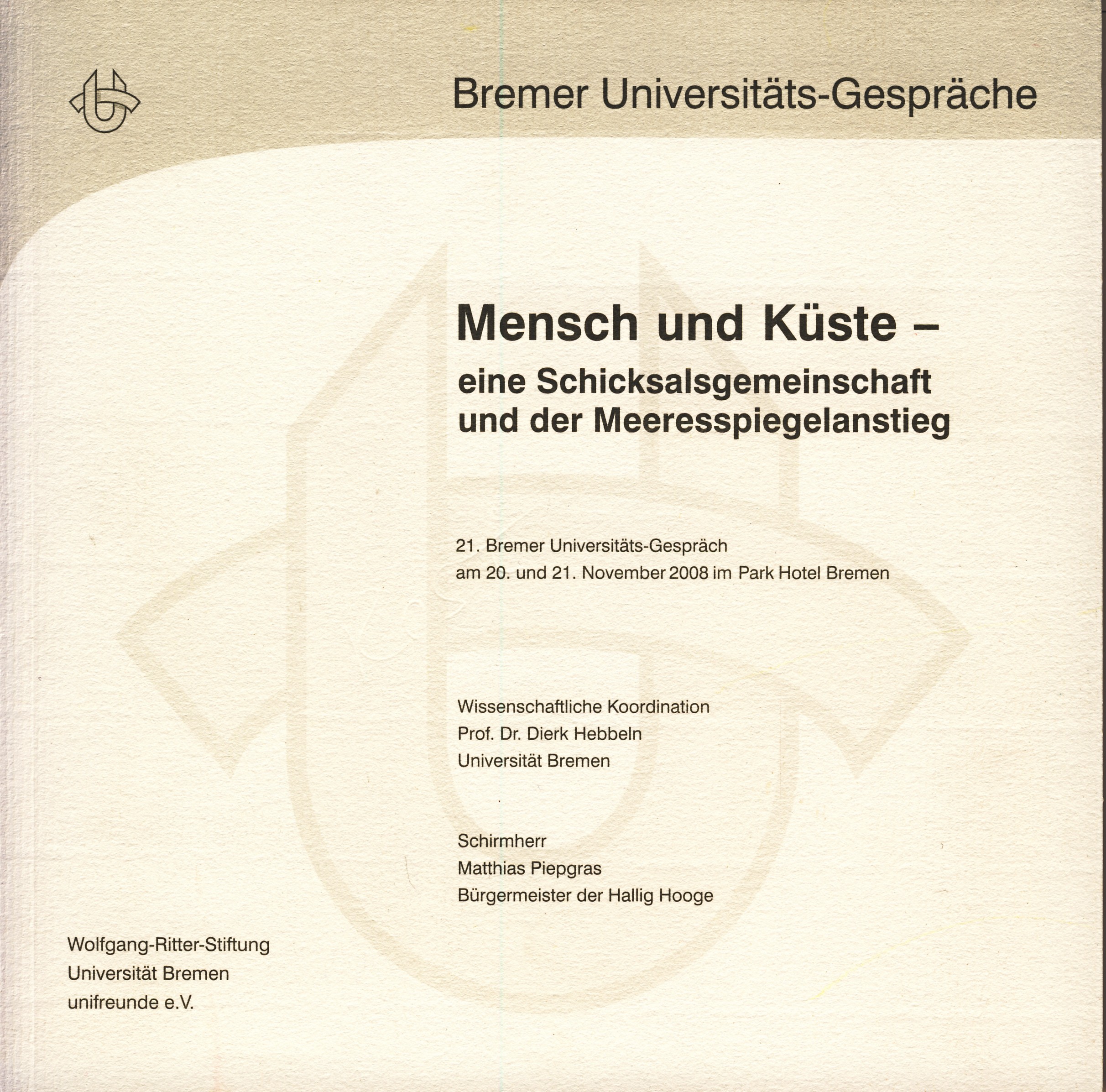 Bremer Universitäts-Gespräche

Mensch und Küste –
eine Schicksalsgemeinschaft und der Meeresspiegelanstieg

21. Bremer Universitäts-Gespräch
am 20. und 21. November 2008 im Park Hotel Bremen

Wissenschaftliche Koordination
Prof. Dr. Dierk Hebbeln
Universität Bremen

Schirmherr
Matthias Piepgras
Bürgermeister der Hallig Hooge

Wolfgang-Ritter-Stiftung
Universität Bremen
unifreunde e.V.